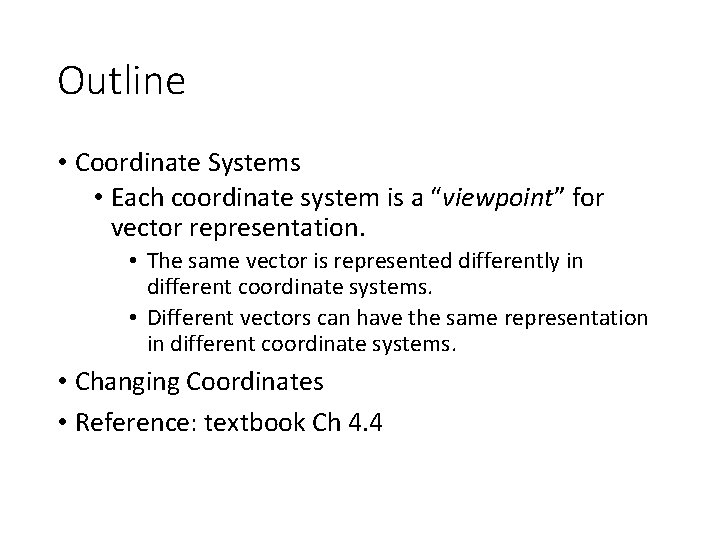 Outline

• Coordinate Systems
  • Each coordinate system is a “viewpoint” for vector representation.
    • The same vector is represented differently in different coordinate systems.
    • Different vectors can have the same representation in different coordinate systems.
• Changing Coordinates
• Reference: textbook Ch 4.4